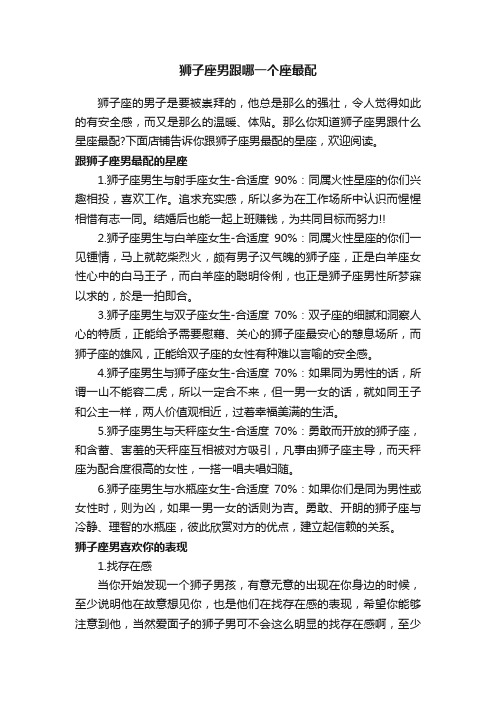 狮子座男跟哪一个座最配

狮子座的男子是要被崇拜的，他总是那么的强壮，令人觉得如此的有安全感，而又是那么的温暖、体贴。那么你知道狮子座男跟什么星座最配?下面店铺告诉你跟狮子座男最配的星座，欢迎阅读。

跟狮子座男最配的星座

1.狮子座男生与射手座女生-合适度 90%：同属火性星座的你们兴趣相投，喜欢工作。追求充实感，所以多为在工作场所中认识而惺惺相惜有志一同。结婚后也能一起上班赚钱，为共同目标而努力!!

2.狮子座男生与白羊座女生-合适度 90%：同属火性星座的你们一见锺情，马上就乾柴烈火，颇有男子汉气魄的狮子座，正是白羊座女性心中的白马王子，而白羊座的聪明伶俐，也正是狮子座男性所梦寐以求的，於是一拍即合。

3.狮子座男生与双子座女生-合适度 70%：双子座的细腻和洞察人心的特质，正能给予需要慰藉、关心的狮子座最安心的憩息场所，而狮子座的雄风，正能给双子座的女性有种难以言喻的安全感。

4.狮子座男生与狮子座女生-合适度 70%：如果同为男性的话，所谓一山不能容二虎，所以一定合不来，但一男一女的话，就如同王子和公主一样，两人价值观相近，过着幸福美满的生活。

5.狮子座男生与天秤座女生-合适度 70%：勇敢而开放的狮子座，和含蓄、害羞的天秤座互相被对方吸引，凡事由狮子座主导，而天秤座为配合度很高的女性，一搭一唱夫唱妇随。

6.狮子座男生与水瓶座女生-合适度 70%：如果你们是同为男性或女性时，则为凶，如果一男一女的话则为吉。勇敢、开朗的狮子座与冷静、理智的水瓶座，彼此欣赏对方的优点，建立起信赖的关系。

狮子座男喜欢你的表现

1.找存在感

当你开始发现一个狮子男孩，有意无意的出现在你身边的时候，至少说明他在故意想见你，也是他们在找存在感的表现，希望你能够注意到他，当然爱面子的狮子男可不会这么明显的找存在感啊，至少